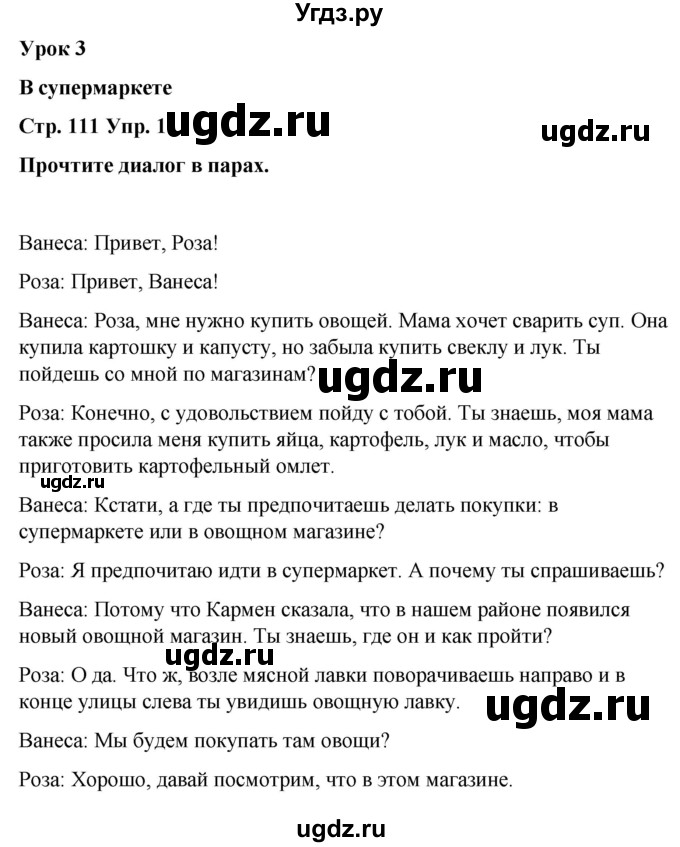 Угдз.ру

Урок 3

В супермаркете

Стр. 111 Упр. 1 ugdz.ru

ugdz.ru

Прочтите диалог в парах.

Ванеса: Привет, Роза!

Роза: Привет, Ванеса!

Ванеса: Роза, мне нужно купить овощей. Мама хочет сварить суп. Она купила картошку и капусту, но забыла купить свеклу и лук. Ты пойдешь со мной по магазинам? ugdz.ru

Роза: Конечно, с удовольствием пойду с тобой. Ты знаешь, моя мама также просила меня купить яйца, картофель, лук и масло, чтобы приготовить картофельный омлет.

ugdz.ru

Ванеса: Кстати, а где ты предпочитаешь делать покупки: в супермаркете или в овощном магазине?

Роза: Я предпочитаю идти в супермаркет. А почему ты спрашиваешь?

Ванеса: Потому что Кармен сказала, что в нашем районе появился новый овощной магазин. Ты знаешь, где он и как пройти?

ugdz.ru

Роза: О да. Что ж, возле мясной лавки поворачиваешь направо и в конце улицы слева ты увидишь овощную лавку. ugdz.ru

Ванеса: Мы будем покупать там овощи?

Роза: Хорошо, давай посмотрим, что в этом магазине.

ugdz.ru